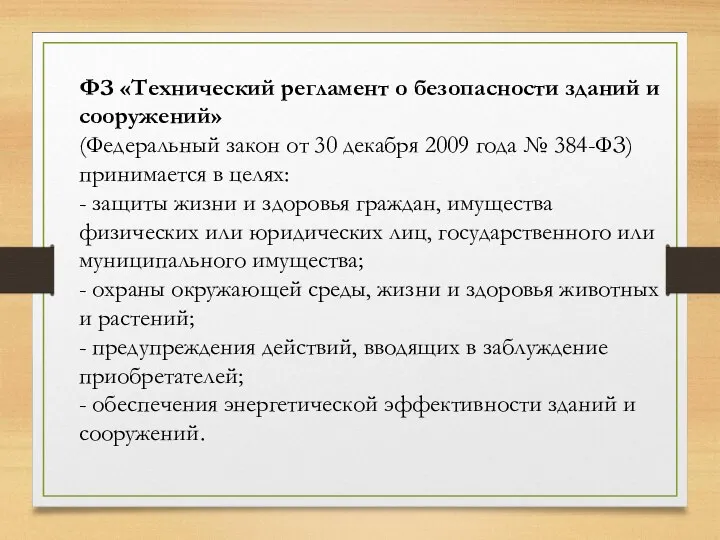 ФЗ «Технический регламент о безопасности зданий и сооружений»
(Федеральный закон от 30 декабря 2009 года № 384-ФЗ) принимается в целях:
- защиты жизни и здоровья граждан, имущества физических или юридических лиц, государственного или муниципального имущества;
- охраны окружающей среды, жизни и здоровья животных и растений;
- предупреждения действий, вводящих в заблуждение приобретателей;
- обеспечения энергетической эффективности зданий и сооружений.